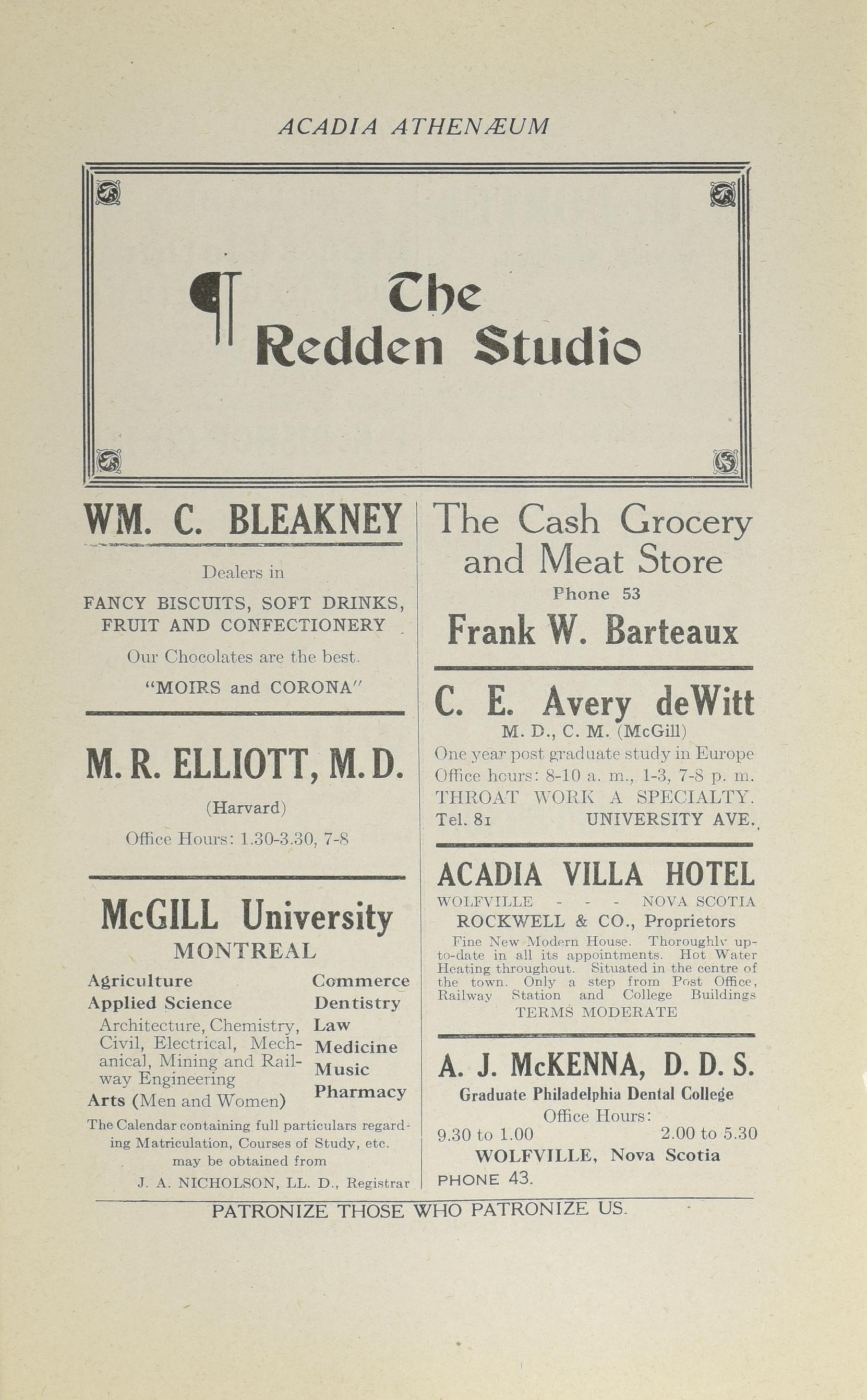 ACADIA ATHENÆUM

¶ The Redden Studio

WM. C. BLEAKNEY

Dealers in

FANCY BISCUITS, SOFT DRINKS, FRUIT AND CONFECTIONERY

Our Chocolates are the best.

"MOIRS and CORONA"

M. R. ELLIOTT, M. D.

(Harvard)

Office Hours: 1.30-3.30, 7-8

McGILL University

MONTREAL

Agriculture
Applied Science
Architecture, Chemistry, Civil, Electrical, Mechanical, Mining and Railway Engineering
Arts (Men and Women)

Commerce
Dentistry
Law
Medicine
Music
Pharmacy

The Calendar containing full particulars regarding Matriculation, Courses of Study, etc. may be obtained from

J. A. NICHOLSON, LL. D., Registrar

The Cash Grocery and Meat Store

Phone 53

Frank W. Barteaux

C. E. Avery deWitt

M. D., C. M. (McGill)

One year post graduate study in Europe
Office hours: 8-10 a. m., 1-3, 7-8 p. m.
THROAT WORK A SPECIALTY.
Tel. 81 UNIVERSITY AVE.

ACADIA VILLA HOTEL

WOLFVILLE - - - NOVA SCOTIA
ROCKWELL & CO., Proprietors

Fine New Modern House. Thoroughly up-to-date in all its appointments. Hot Water Heating throughout. Situated in the centre of the town. Only a step from Post Office, Railway Station and College Buildings

TERMS MODERATE

A. J. McKENNA, D. D. S.

Graduate Philadelphia Dental College

Office Hours:
9.30 to 1.00 2.00 to 5.30
WOLFVILLE, Nova Scotia
PHONE 43.

PATRONIZE THOSE WHO PATRONIZE US.